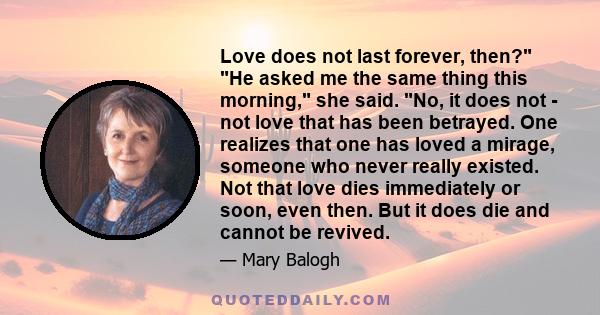 Love does not last forever, then?" "He asked me the same thing this morning," she said. "No, it does not - not love that has been betrayed. One realizes that one has loved a mirage, someone who never really existed. Not that love dies immediately or soon, even then. But it does die and cannot be revived.

— Mary Balogh

QUOTEDDAILY.COM